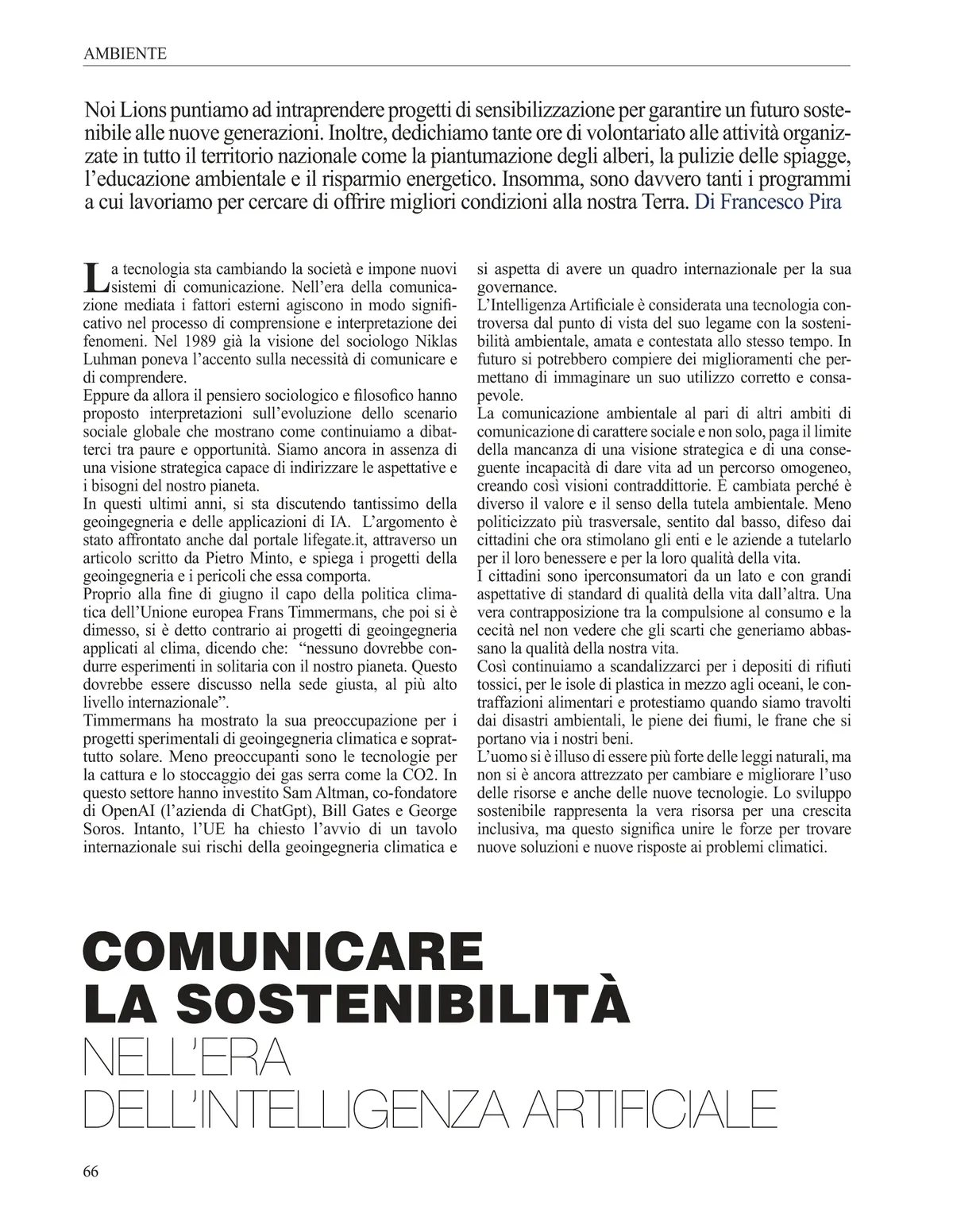 AMBIENTE

Noi Lions puntiamo ad intraprendere progetti di sensibilizzazione per garantire un futuro sostenibile alle nuove generazioni. Inoltre, dedichiamo tante ore di volontariato alle attività organizzate in tutto il territorio nazionale come la piantumazione degli alberi, la pulizie delle spiagge, l'educazione ambientale e il risparmio energetico. Insomma, sono davvero tanti i programmi a cui lavoriamo per cercare di offrire migliori condizioni alla nostra Terra. Di Francesco Pira

La tecnologia sta cambiando la società e impone nuovi sistemi di comunicazione. Nell'era della comunicazione mediata i fattori esterni agiscono in modo significativo nel processo di comprensione e interpretazione dei fenomeni. Nel 1989 già la visione del sociologo Niklas Luhman poneva l'accento sulla necessità di comunicare e di comprendere.
Eppure da allora il pensiero sociologico e filosofico hanno proposto interpretazioni sull'evoluzione dello scenario sociale globale che mostrano come continuiamo a dibatterci tra paure e opportunità. Siamo ancora in assenza di una visione strategica capace di indirizzare le aspettative e i bisogni del nostro pianeta.
In questi ultimi anni, si sta discutendo tantissimo della geoingegneria e delle applicazioni di IA. L'argomento è stato affrontato anche dal portale lifegate.it, attraverso un articolo scritto da Pietro Minto, e spiega i progetti della geoingegneria e i pericoli che essa comporta.
Proprio alla fine di giugno il capo della politica climatica dell'Unione europea Frans Timmermans, che poi si è dimesso, si è detto contrario ai progetti di geoingegneria applicati al clima, dicendo che: "nessuno dovrebbe condurre esperimenti in solitaria con il nostro pianeta. Questo dovrebbe essere discusso nella sede giusta, al più alto livello internazionale".
Timmermans ha mostrato la sua preoccupazione per i progetti sperimentali di geoingegneria climatica e soprattutto solare. Meno preoccupanti sono le tecnologie per la cattura e lo stoccaggio dei gas serra come la CO2. In questo settore hanno investito Sam Altman, co-fondatore di OpenAI (l'azienda di ChatGpt), Bill Gates e George Soros. Intanto, l'UE ha chiesto l'avvio di un tavolo internazionale sui rischi della geoingegneria climatica e si aspetta di avere un quadro internazionale per la sua governance.
L'Intelligenza Artificiale è considerata una tecnologia controversa dal punto di vista del suo legame con la sostenibilità ambientale, amata e contestata allo stesso tempo. In futuro si potrebbero compiere dei miglioramenti che permettano di immaginare un suo utilizzo corretto e consapevole.
La comunicazione ambientale al pari di altri ambiti di comunicazione di carattere sociale e non solo, paga il limite della mancanza di una visione strategica e di una conseguente incapacità di dare vita ad un percorso omogeneo, creando così visioni contraddittorie. È cambiata perché è diverso il valore e il senso della tutela ambientale. Meno politicizzato più trasversale, sentito dal basso, difeso dai cittadini che ora stimolano gli enti e le aziende a tutelarlo per il loro benessere e per la loro qualità della vita.
I cittadini sono iperconsumatori da un lato e con grandi aspettative di standard di qualità della vita dall'altra. Una vera contrapposizione tra la compulsione al consumo e la cecità nel non vedere che gli scarti che generiamo abbassano la qualità della nostra vita.
Così continuiamo a scandalizzarci per i depositi di rifiuti tossici, per le isole di plastica in mezzo agli oceani, le contraffazioni alimentari e protestiamo quando siamo travolti dai disastri ambientali, le piene dei fiumi, le frane che si portano via i nostri beni.
L'uomo si è illuso di essere più forte delle leggi naturali, ma non si è ancora attrezzato per cambiare e migliorare l'uso delle risorse e anche delle nuove tecnologie. Lo sviluppo sostenibile rappresenta la vera risorsa per una crescita inclusiva, ma questo significa unire le forze per trovare nuove soluzioni e nuove risposte ai problemi climatici.

COMUNICARE LA SOSTENIBILITÀ NELL'ERA DELL'INTELLIGENZA ARTIFICIALE

66